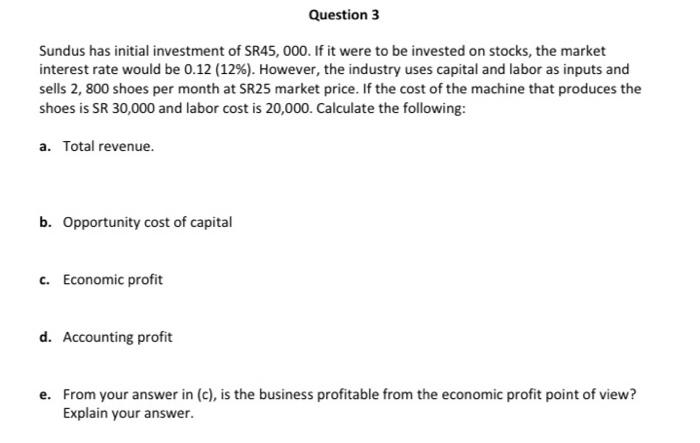 Question 3

Sundus has initial investment of SR45, 000. If it were to be invested on stocks, the market interest rate would be 0.12 (12%). However, the industry uses capital and labor as inputs and sells 2, 800 shoes per month at SR25 market price. If the cost of the machine that produces the shoes is SR 30,000 and labor cost is 20,000. Calculate the following:

a. Total revenue.

b. Opportunity cost of capital

c. Economic profit

d. Accounting profit

e. From your answer in (c), is the business profitable from the economic profit point of view? Explain your answer.